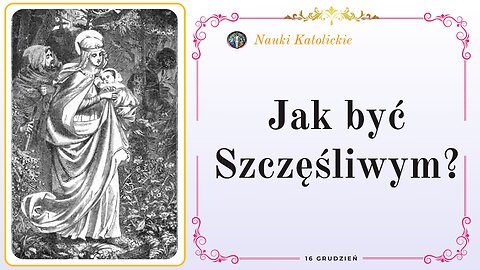 Nauki Katolickie

Jak być Szczęśliwym?

16 GRUDZIEŃ